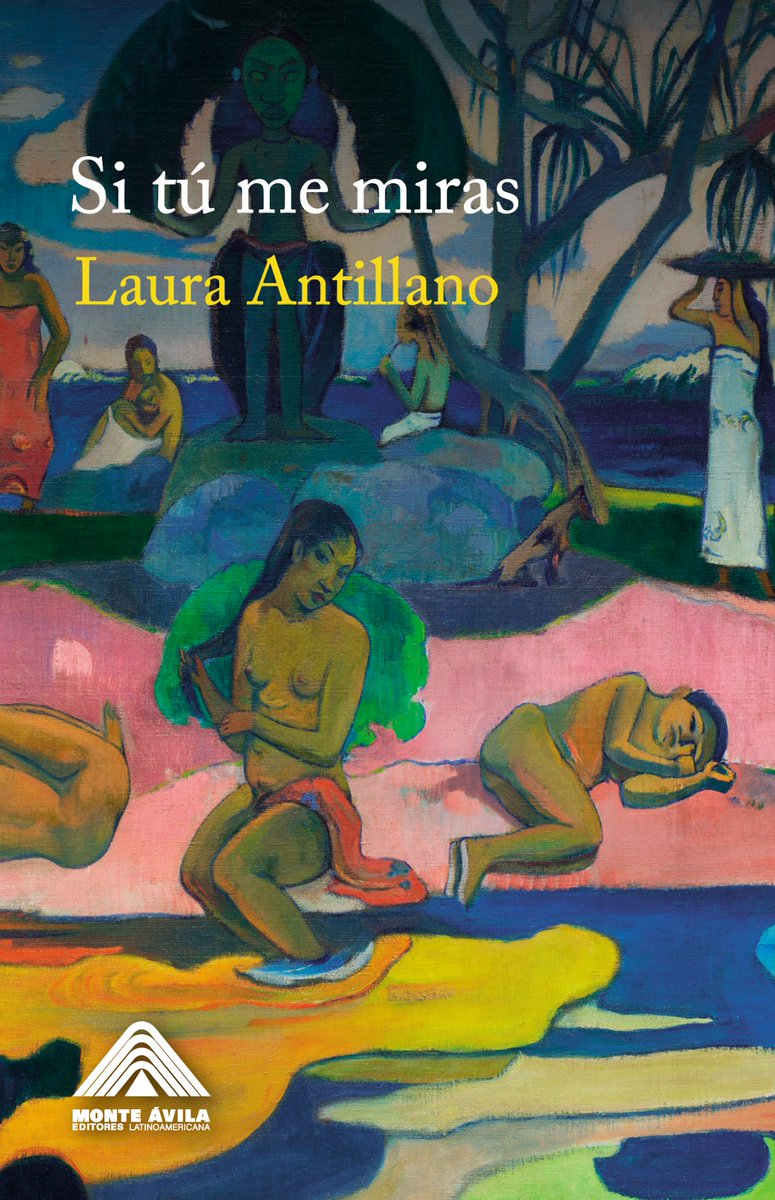 Si tú me miras
Laura Antillano

MONTE ÁVILA
EDITORES LATINOAMERICANA